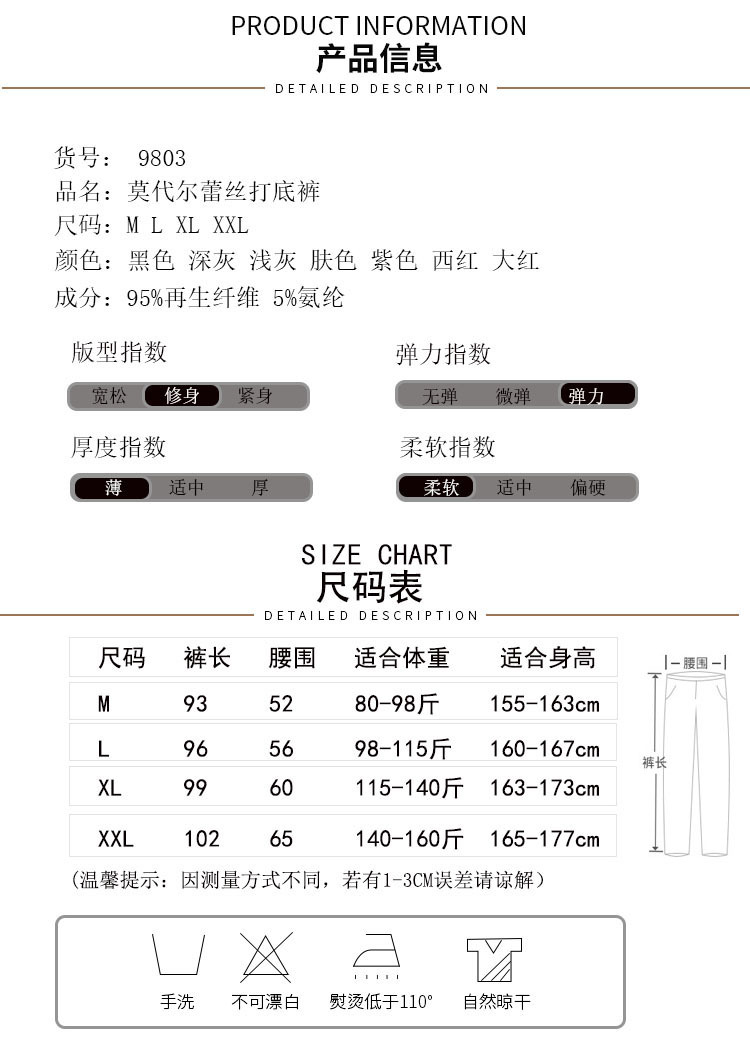 PRODUCT INFORMATION
产品信息
DETAILED DESCRIPTION

货号： 9803
品名：莫代尔蕾丝打底裤
尺码：M L XL XXL
颜色：黑色 深灰 浅灰 肤色 紫色 西红 大红
成分：95%再生纤维 5%氨纶

版型指数
宽松 修身 紧身

弹力指数
无弹 微弹 弹力

厚度指数
薄 适中 厚

柔软指数
柔软 适中 偏硬

SIZE CHART
尺码表
DETAILED DESCRIPTION

| 尺码 | 裤长 | 腰围 | 适合体重 | 适合身高 |
|---|---|---|---|---|
| M | 93 | 52 | 80-98斤 | 155-163cm |
| L | 96 | 56 | 98-115斤 | 160-167cm |
| XL | 99 | 60 | 115-140斤 | 163-173cm |
| XXL | 102 | 65 | 140-160斤 | 165-177cm |

腰围
裤长

（温馨提示：因测量方式不同，若有1-3CM误差请谅解）

手洗 不可漂白 熨烫低于110° 自然晾干